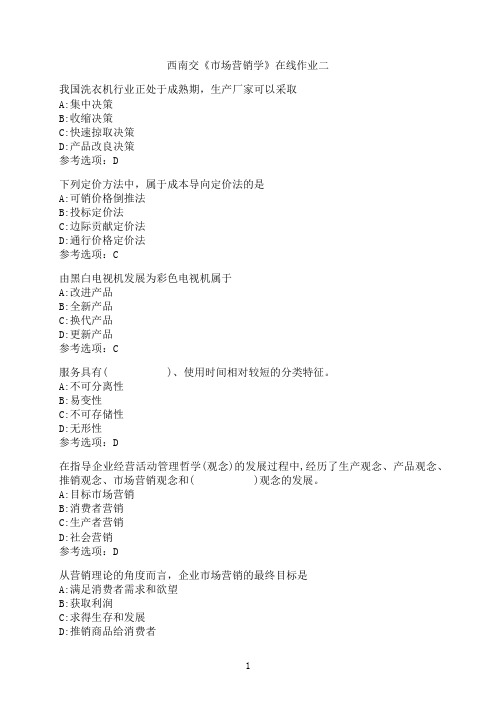 西南交《市场营销学》在线作业二

我国洗衣机行业正处于成熟期，生产厂家可以采取
A:集中决策
B:收缩决策
C:快速掠取决策
D:产品改良决策
参考选项：D

下列定价方法中，属于成本导向定价法的是
A:可销价格倒推法
B:投标定价法
C:边际贡献定价法
D:通行价格定价法
参考选项：C

由黑白电视机发展为彩色电视机属于
A:改进产品
B:全新产品
C:换代产品
D:更新产品
参考选项：C

服务具有(　　　　　)、使用时间相对较短的分类特征。
A:不可分离性
B:易变性
C:不可存储性
D:无形性
参考选项：D

在指导企业经营活动管理哲学(观念)的发展过程中,经历了生产观念、产品观念、推销观念、市场营销观念和(　　　　　)观念的发展。
A:目标市场营销
B:消费者营销
C:生产者营销
D:社会营销
参考选项：D

从营销理论的角度而言，企业市场营销的最终目标是
A:满足消费者需求和欲望
B:获取利润
C:求得生存和发展
D:推销商品给消费者

1